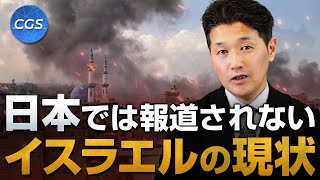 CGS

日本では報道されない
イスラエルの現状